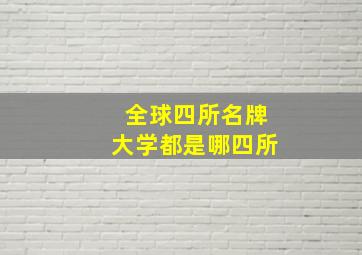 全球四所名牌
大学都是哪四所